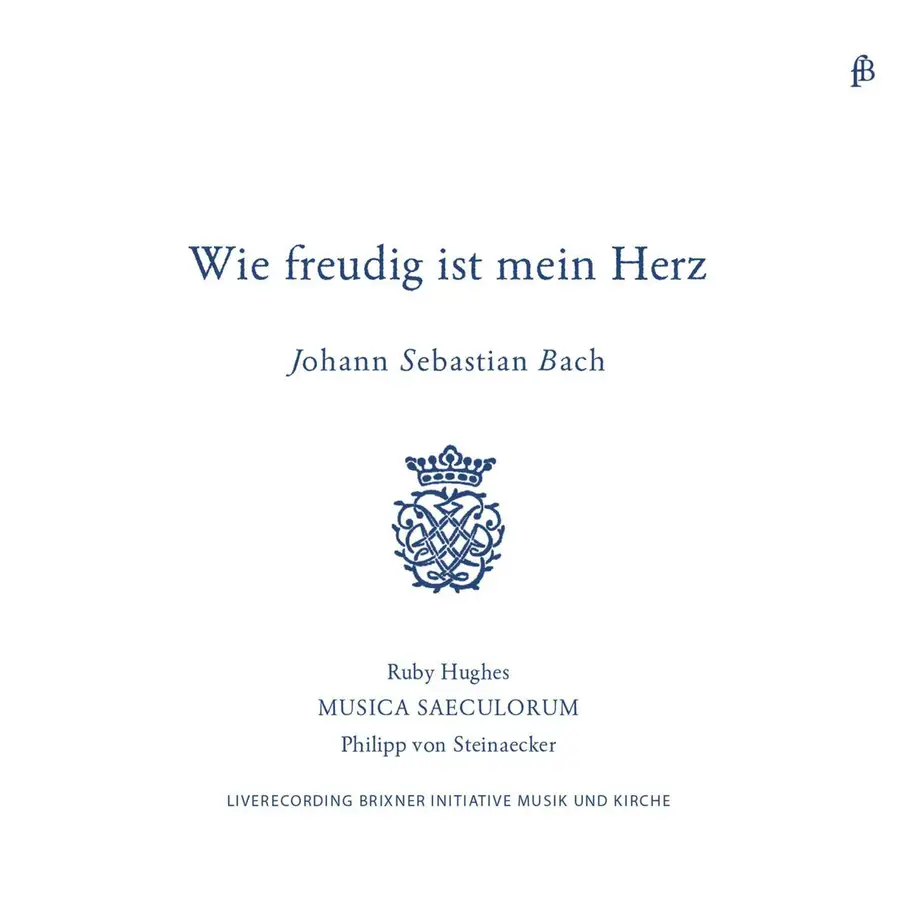 fB

Wie freudig ist mein Herz

Johann Sebastian Bach

Ruby Hughes
MUSICA SAECULORUM
Philipp von Steinaecker

LIVERECORDING BRIXNER INITIATIVE MUSIK UND KIRCHE